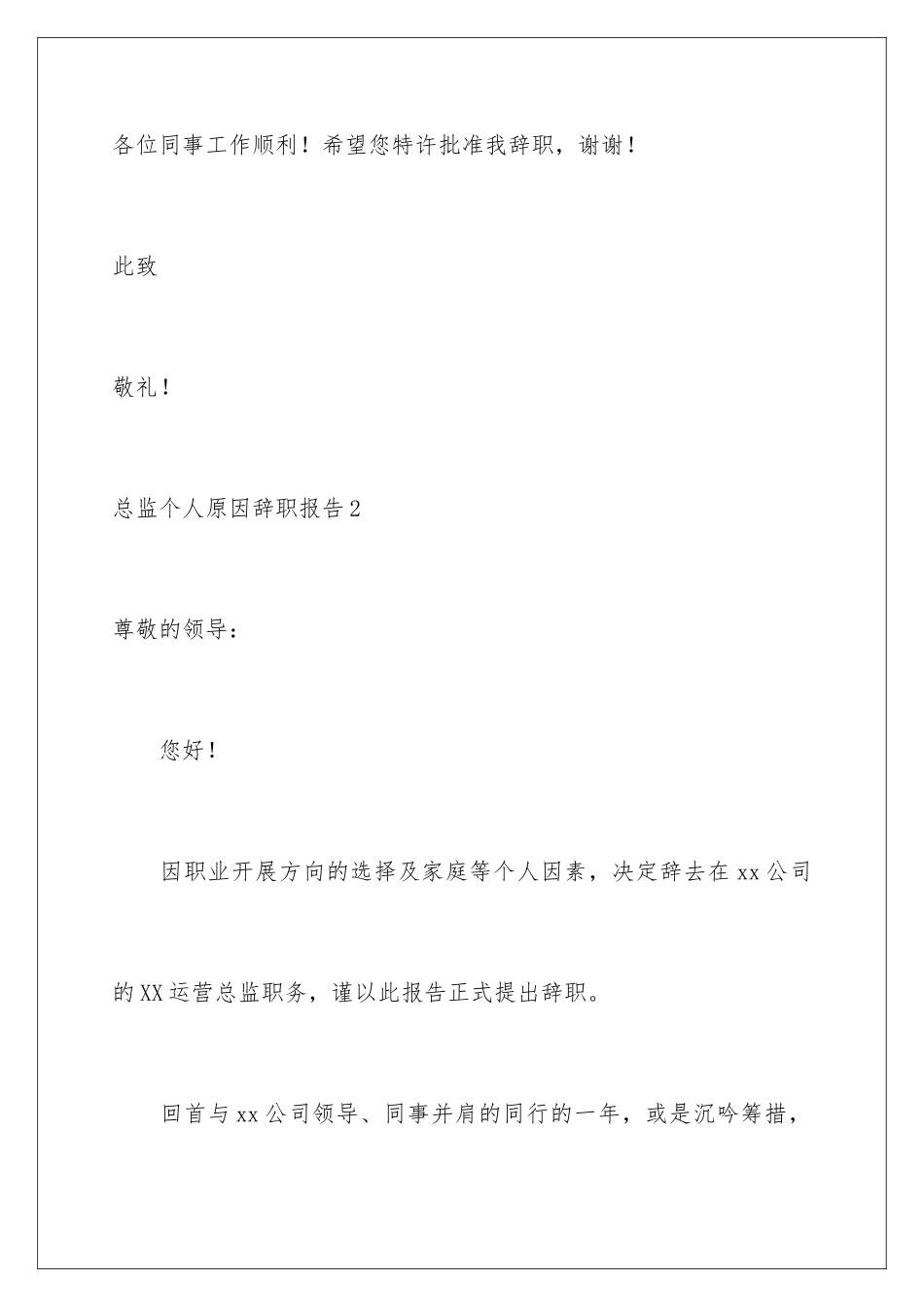 各位同事工作顺利！希望您特许批准我辞职，谢谢！

此致

敬礼！

总监个人原因辞职报告2

尊敬的领导：

您好！

因职业开展方向的选择及家庭等个人因素，决定辞去在xx公司的XX运营总监职务，谨以此报告正式提出辞职。

回首与xx公司领导、同事并肩的同行的一年，或是沉吟筹措，